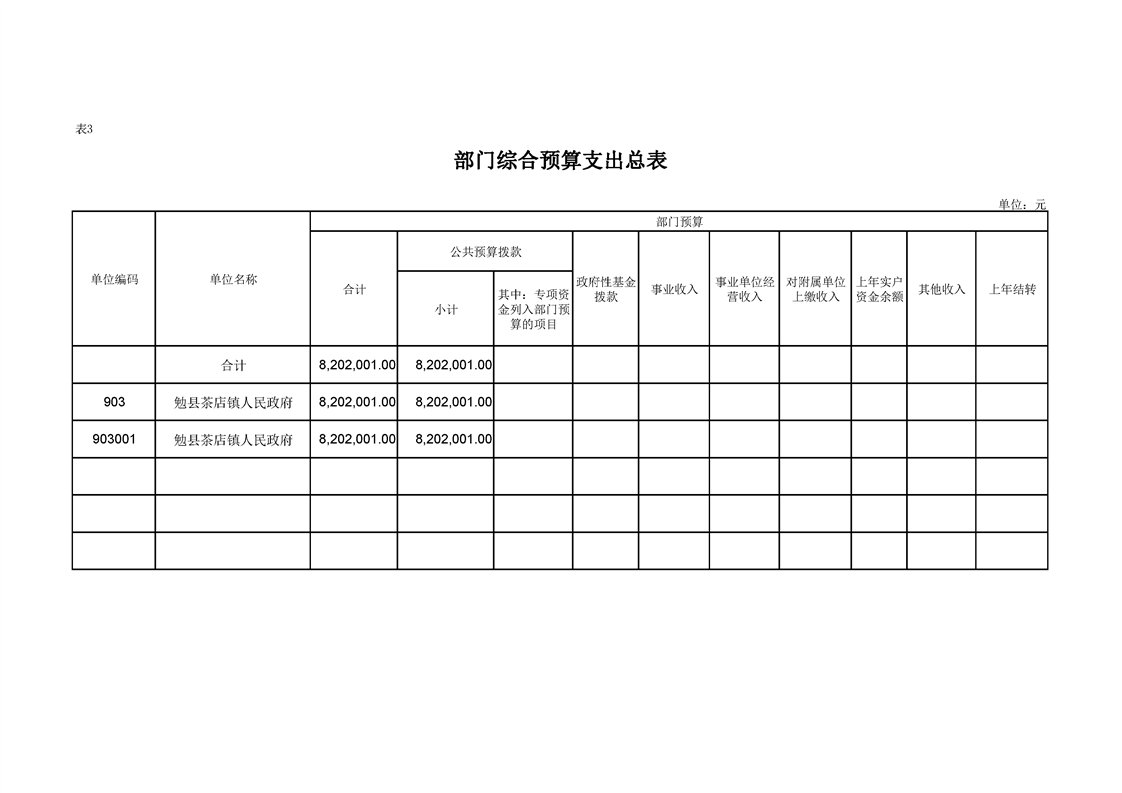 表3

部门综合预算支出总表

单位：元

| 单位编码 | 单位名称 | 部门预算 | | | | | | | | | |
|---|---|---|---|---|---|---|---|---|---|---|---|
| | | 合计 | 公共预算拨款 | | 政府性基金拨款 | 事业收入 | 事业单位经营收入 | 对附属单位上缴收入 | 上年实户资金余额 | 其他收入 | 上年结转 |
| | | | 小计 | 其中：专项资金列入部门预算的项目 | | | | | | | |
| | 合计 | 8,202,001.00 | 8,202,001.00 | | | | | | | | |
| 903 | 勉县茶店镇人民政府 | 8,202,001.00 | 8,202,001.00 | | | | | | | | |
| 903001 | 勉县茶店镇人民政府 | 8,202,001.00 | 8,202,001.00 | | | | | | | | |
| | | | | | | | | | | | |
| | | | | | | | | | | | |
| | | | | | | | | | | | |